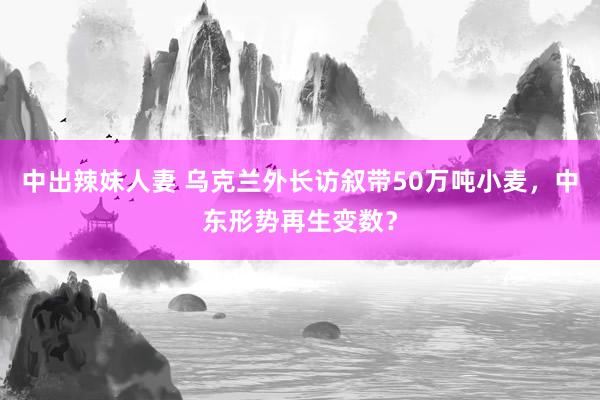 中出辣妹人妻 乌克兰外长访叙带50万吨小麦，中东形势再生变数？